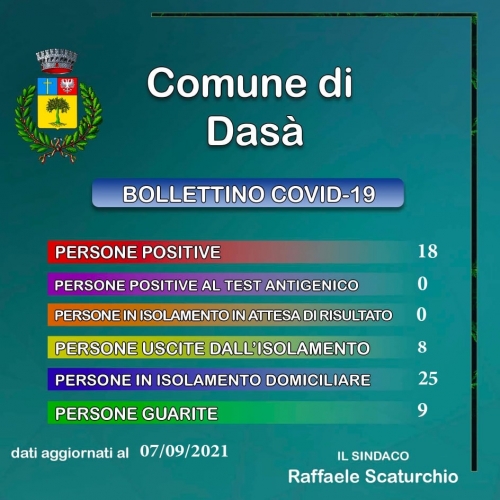 Comune di Dasà

BOLLETTINO COVID-19

PERSONE POSITIVE 18

PERSONE POSITIVE AL TEST ANTIGENICO 0

PERSONE IN ISOLAMENTO IN ATTESA DI RISULTATO 0

PERSONE USCITE DALL'ISOLAMENTO 8

PERSONE IN ISOLAMENTO DOMICILIARE 25

PERSONE GUARITE 9

dati aggiornati al 07/09/2021

IL SINDACO
Raffaele Scaturchio